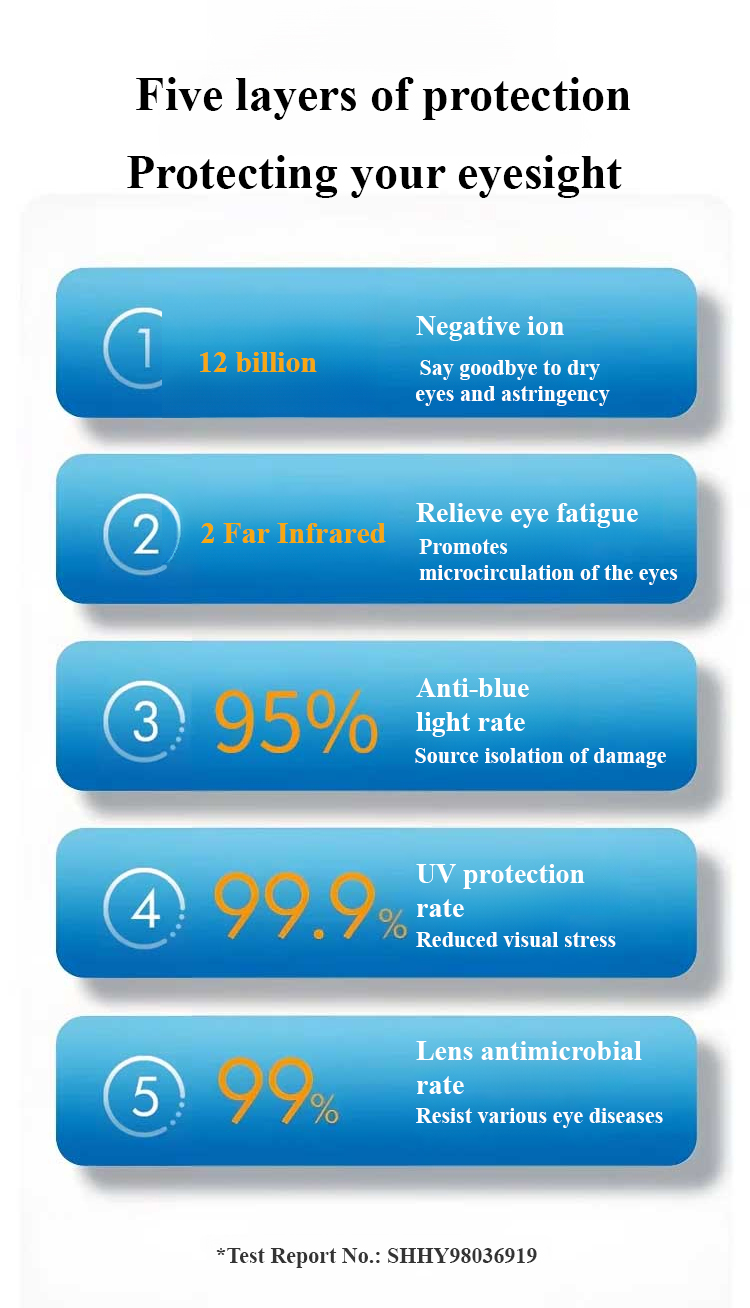 Five layers of protection

Protecting your eyesight

1

12 billion

Negative ion

Say goodbye to dry eyes and astringency

2

2 Far Infrared

Relieve eye fatigue

Promotes microcirculation of the eyes

3

95%

Anti-blue light rate

Source isolation of damage

4

99.9%

UV protection rate

Reduced visual stress

5

99%

Lens antimicrobial rate

Resist various eye diseases

*Test Report No.: SHHY98036919